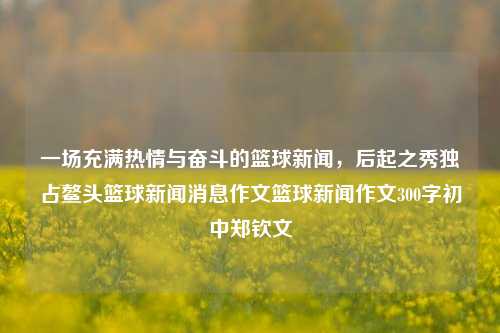 一场充满热情与奋斗的篮球新闻，后起之秀独占鳌头篮球新闻消息作文篮球新闻作文300字初中郑钦文